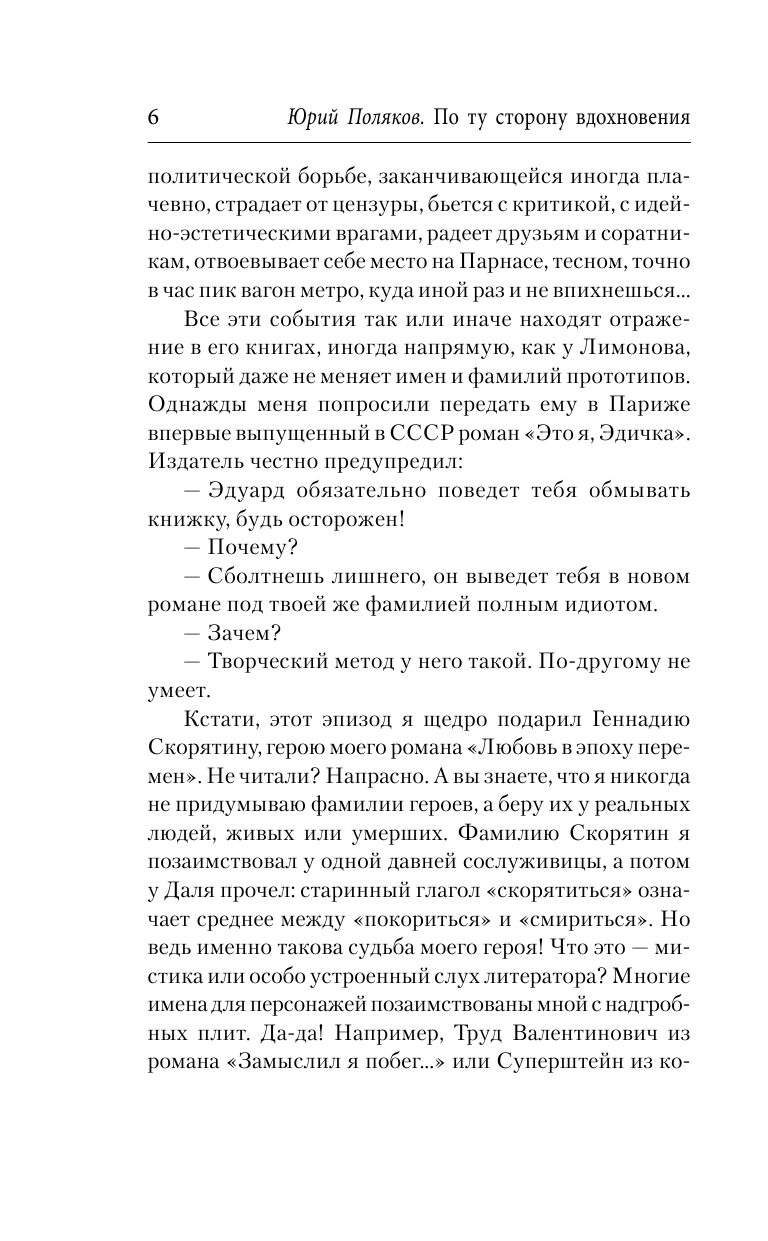 6 Юрий Поляков. По ту сторону вдохновения

политической борьбе, заканчивающейся иногда плачевно, страдает от цензуры, бьется с критикой, с идейно-эстетическими врагами, радеет друзьям и соратникам, отвоевывает себе место на Парнасе, тесном, точно в час пик вагон метро, куда иной раз и не впихнешься...

Все эти события так или иначе находят отражение в его книгах, иногда напрямую, как у Лимонова, который даже не меняет имен и фамилий прототипов. Однажды меня попросили передать ему в Париже впервые выпущенный в СССР роман «Это я, Эдичка». Издатель честно предупредил:

— Эдуард обязательно поведет тебя обмывать книжку, будь осторожен!

— Почему?

— Сболтнешь лишнего, он выведет тебя в новом романе под твоей же фамилией полным идиотом.

— Зачем?

— Творческий метод у него такой. По-другому не умеет.

Кстати, этот эпизод я щедро подарил Геннадию Скорятину, герою моего романа «Любовь в эпоху перемен». Не читали? Напрасно. А вы знаете, что я никогда не придумываю фамилии героев, а беру их у реальных людей, живых или умерших. Фамилию Скорятин я позаимствовал у одной давней сослуживицы, а потом у Даля прочел: старинный глагол «скорятиться» означает среднее между «покориться» и «смириться». Но ведь именно такова судьба моего героя! Что это — мистика или особо устроенный слух литератора? Многие имена для персонажей позаимствованы мной с надгробных плит. Да-да! Например, Труд Валентинович из романа «Замыслил я побег...» или Суперштейн из ко-